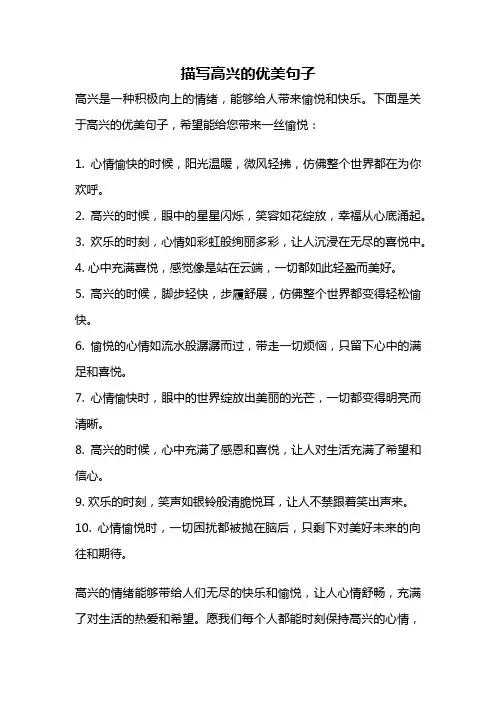 描写高兴的优美句子

高兴是一种积极向上的情绪，能够给人带来愉悦和快乐。下面是关于高兴的优美句子，希望能给您带来一丝愉悦：

1. 心情愉快的时候，阳光温暖，微风轻拂，仿佛整个世界都在为你欢呼。

2. 高兴的时候，眼中的星星闪烁，笑容如花绽放，幸福从心底涌起。

3. 欢乐的时刻，心情如彩虹般绚丽多彩，让人沉浸在无尽的喜悦中。

4. 心中充满喜悦，感觉像是站在云端，一切都如此轻盈而美好。

5. 高兴的时候，脚步轻快，步履舒展，仿佛整个世界都变得轻松愉快。

6. 愉悦的心情如流水般潺潺而过，带走一切烦恼，只留下心中的满足和喜悦。

7. 心情愉快时，眼中的世界绽放出美丽的光芒，一切都变得明亮而清晰。

8. 高兴的时候，心中充满了感恩和喜悦，让人对生活充满了希望和信心。

9. 欢乐的时刻，笑声如银铃般清脆悦耳，让人不禁跟着笑出声来。

10. 心情愉悦时，一切困扰都被抛在脑后，只剩下对美好未来的向往和期待。

高兴的情绪能够带给人们无尽的快乐和愉悦，让人心情舒畅，充满了对生活的热爱和希望。愿我们每个人都能时刻保持高兴的心情，